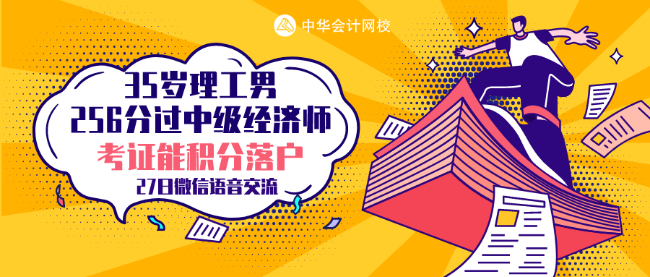 中华会计网校

35岁理工男
256分过中级经济师
考证能积分落户
27日微信语音交流